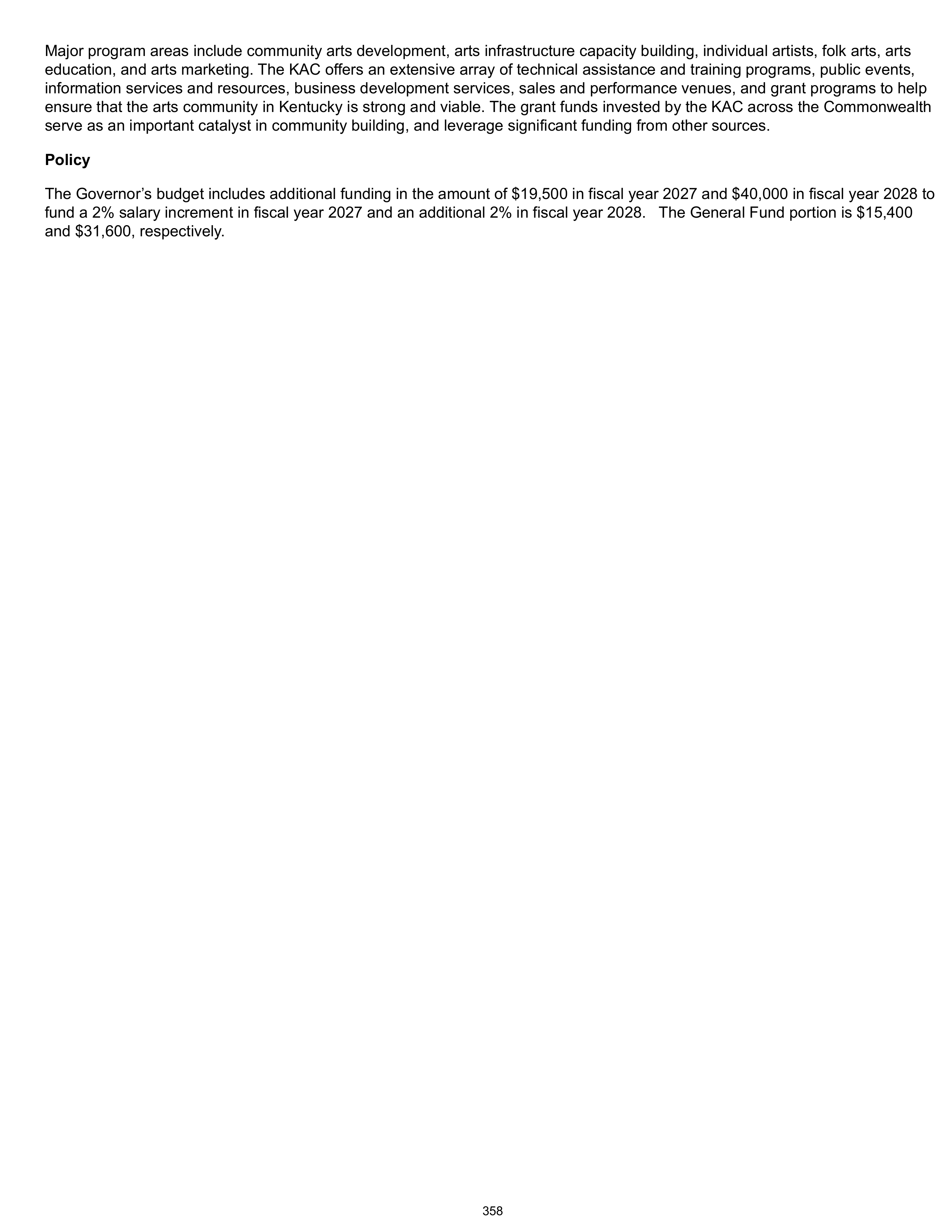 Major program areas include community arts development, arts infrastructure capacity building, individual artists, folk arts, arts education, and arts marketing. The KAC offers an extensive array of technical assistance and training programs, public events, information services and resources, business development services, sales and performance venues, and grant programs to help ensure that the arts community in Kentucky is strong and viable. The grant funds invested by the KAC across the Commonwealth serve as an important catalyst in community building, and leverage significant funding from other sources.

Policy

The Governor's budget includes additional funding in the amount of $19,500 in fiscal year 2027 and $40,000 in fiscal year 2028 to fund a 2% salary increment in fiscal year 2027 and an additional 2% in fiscal year 2028. The General Fund portion is $15,400 and $31,600, respectively.

358